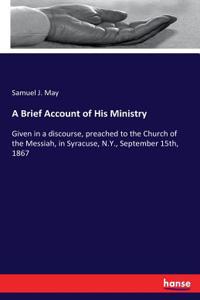 Samuel J. May

A Brief Account of His Ministry

Given in a discourse, preached to the Church of the Messiah, in Syracuse, N.Y., September 15th, 1867

hanse